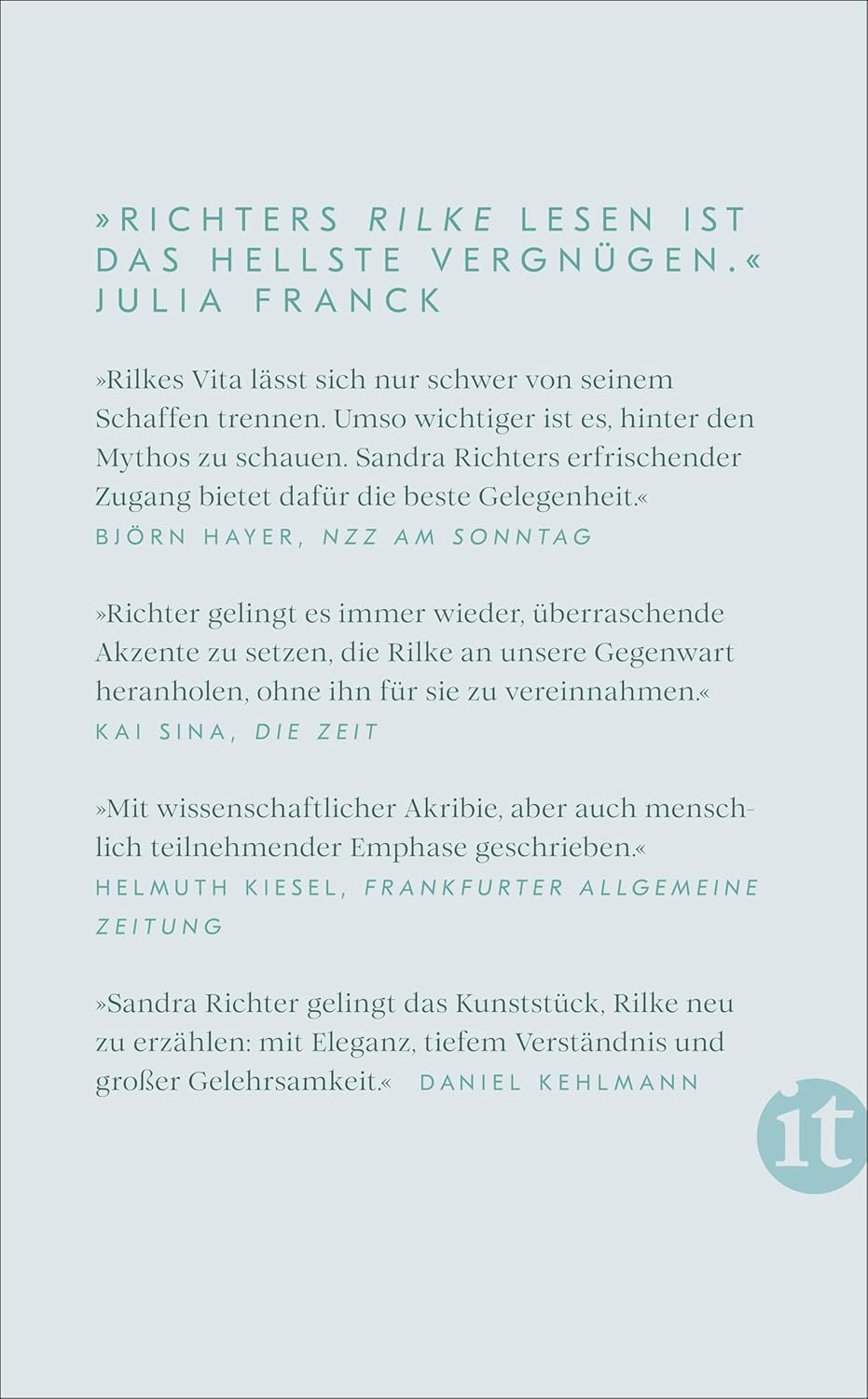 »RICHTERS RILKE LESEN IST DAS HELLSTE VERGNÜGEN.« JULIA FRANCK

»Rilkes Vita lässt sich nur schwer von seinem Schaffen trennen. Umso wichtiger ist es, hinter den Mythos zu schauen. Sandra Richters erfrischender Zugang bietet dafür die beste Gelegenheit.«
BJÖRN HAYER, NZZ AM SONNTAG

»Richter gelingt es immer wieder, überraschende Akzente zu setzen, die Rilke an unsere Gegenwart heranholen, ohne ihn für sie zu vereinnahmen.«
KAI SINA, DIE ZEIT

»Mit wissenschaftlicher Akribie, aber auch menschlich teilnehmender Emphase geschrieben.«
HELMUTH KIESEL, FRANKFURTER ALLGEMEINE ZEITUNG

»Sandra Richter gelingt das Kunststück, Rilke neu zu erzählen: mit Eleganz, tiefem Verständnis und großer Gelehrsamkeit.« DANIEL KEHLMANN

it